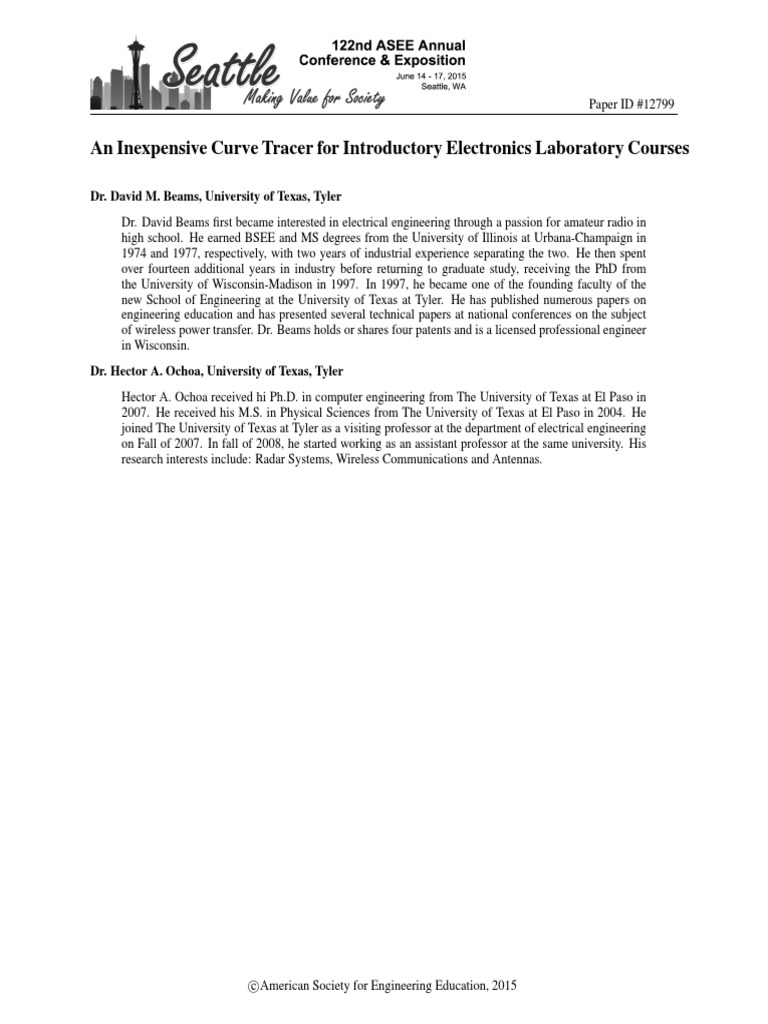 Seattle
Making Value for Society

122nd ASEE Annual Conference & Exposition
June 14 - 17, 2015
Seattle, WA

Paper ID #12799

An Inexpensive Curve Tracer for Introductory Electronics Laboratory Courses

Dr. David M. Beams, University of Texas, Tyler

Dr. David Beams first became interested in electrical engineering through a passion for amateur radio in high school. He earned BSEE and MS degrees from the University of Illinois at Urbana-Champaign in 1974 and 1977, respectively, with two years of industrial experience separating the two. He then spent over fourteen additional years in industry before returning to graduate study, receiving the PhD from the University of Wisconsin-Madison in 1997. In 1997, he became one of the founding faculty of the new School of Engineering at the University of Texas at Tyler. He has published numerous papers on engineering education and has presented several technical papers at national conferences on the subject of wireless power transfer. Dr. Beams holds or shares four patents and is a licensed professional engineer in Wisconsin.

Dr. Hector A. Ochoa, University of Texas, Tyler

Hector A. Ochoa received hi Ph.D. in computer engineering from The University of Texas at El Paso in 2007. He received his M.S. in Physical Sciences from The University of Texas at El Paso in 2004. He joined The University of Texas at Tyler as a visiting professor at the department of electrical engineering on Fall of 2007. In fall of 2008, he started working as an assistant professor at the same university. His research interests include: Radar Systems, Wireless Communications and Antennas.

©American Society for Engineering Education, 2015